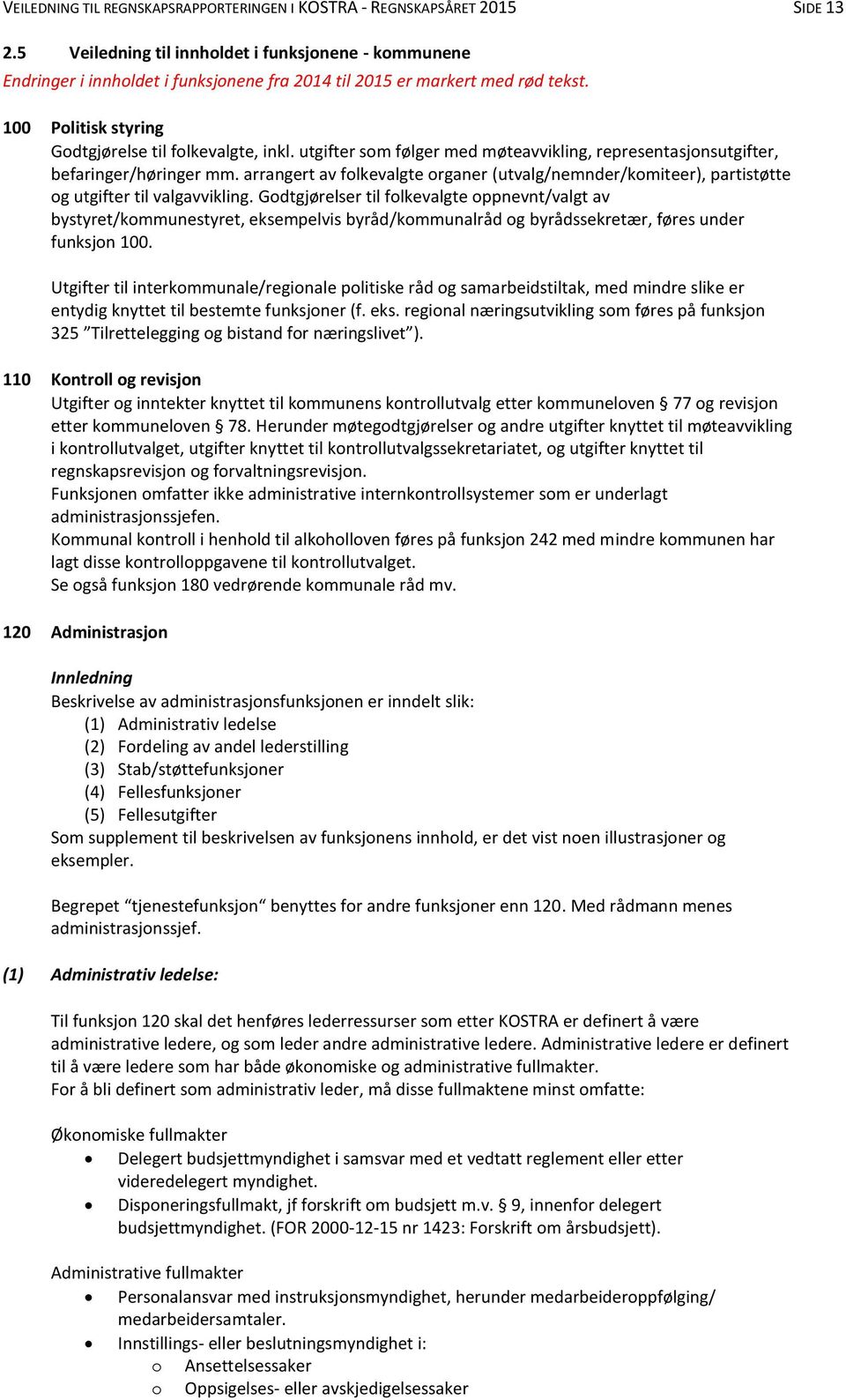 VEILEDNING TIL REGNSKAPSRAPPORTERINGEN I KOSTRA - REGNSKAPSÅRET 2015 SIDE 13

2.5 Veiledning til innholdet i funksjonene - kommunene
Endringer i innholdet i funksjonene fra 2014 til 2015 er markert med rød tekst.

100 Politisk styring
Godtgjørelse til folkevalgte, inkl. utgifter som følger med møteavvikling, representasjonsutgifter, befaringer/høringer mm. arrangert av folkevalgte organer (utvalg/nemnder/komiteer), partistøtte og utgifter til valgavvikling. Godtgjørelser til folkevalgte oppnevnt/valgt av bystyret/kommunestyret, eksempelvis byråd/kommunalråd og byrådssekretær, føres under funksjon 100.

Utgifter til interkommunale/regionale politiske råd og samarbeidstiltak, med mindre slike er entydig knyttet til bestemte funksjoner (f. eks. regional næringsutvikling som føres på funksjon 325 ”Tilrettelegging og bistand for næringslivet”).

110 Kontroll og revisjon
Utgifter og inntekter knyttet til kommunens kontrollutvalg etter kommuneloven § 77 og revisjon etter kommuneloven § 78. Herunder møtegodtgjørelser og andre utgifter knyttet til møteavvikling i kontrollutvalget, utgifter knyttet til kontrollutvalgssekretariatet, og utgifter knyttet til regnskapsrevisjon og forvaltningsrevisjon.
Funksjonen omfatter ikke administrative internkontrollsystemer som er underlagt administrasjonssjefen.
Kommunal kontroll i henhold til alkoholloven føres på funksjon 242 med mindre kommunen har lagt disse kontrolloppgavene til kontrollutvalget.
Se også funksjon 180 vedrørende kommunale råd mv.

120 Administrasjon

Innledning
Beskrivelse av administrasjonsfunksjonen er inndelt slik:
(1) Administrativ ledelse
(2) Fordeling av andel lederstilling
(3) Stab/støttefunksjoner
(4) Fellesfunksjoner
(5) Fellesutgifter
Som supplement til beskrivelsen av funksjonens innhold, er det vist noen illustrasjoner og eksempler.

Begrepet “tjenestefunksjon” benyttes for andre funksjoner enn 120. Med rådmann menes administrasjonssjef.

(1) Administrativ ledelse:

Til funksjon 120 skal det henføres lederressurser som etter KOSTRA er definert å være administrative ledere, og som leder andre administrative ledere. Administrative ledere er definert til å være ledere som har både økonomiske og administrative fullmakter.
For å bli definert som administrativ leder, må disse fullmaktene minst omfatte:

Økonomiske fullmakter
• Delegert budsjettmyndighet i samsvar med et vedtatt reglement eller etter videredelegert myndighet.
• Disponeringsfullmakt, jf forskrift om budsjett m.v. § 9, innenfor delegert budsjettmyndighet. (FOR 2000-12-15 nr 1423: Forskrift om årsbudsjett).

Administrative fullmakter
• Personalansvar med instruksjonsmyndighet, herunder medarbeideroppfølging/ medarbeidersamtaler.
• Innstillings- eller beslutningsmyndighet i:
o Ansettelsessaker
o Oppsigelses- eller avskjedigelsessaker